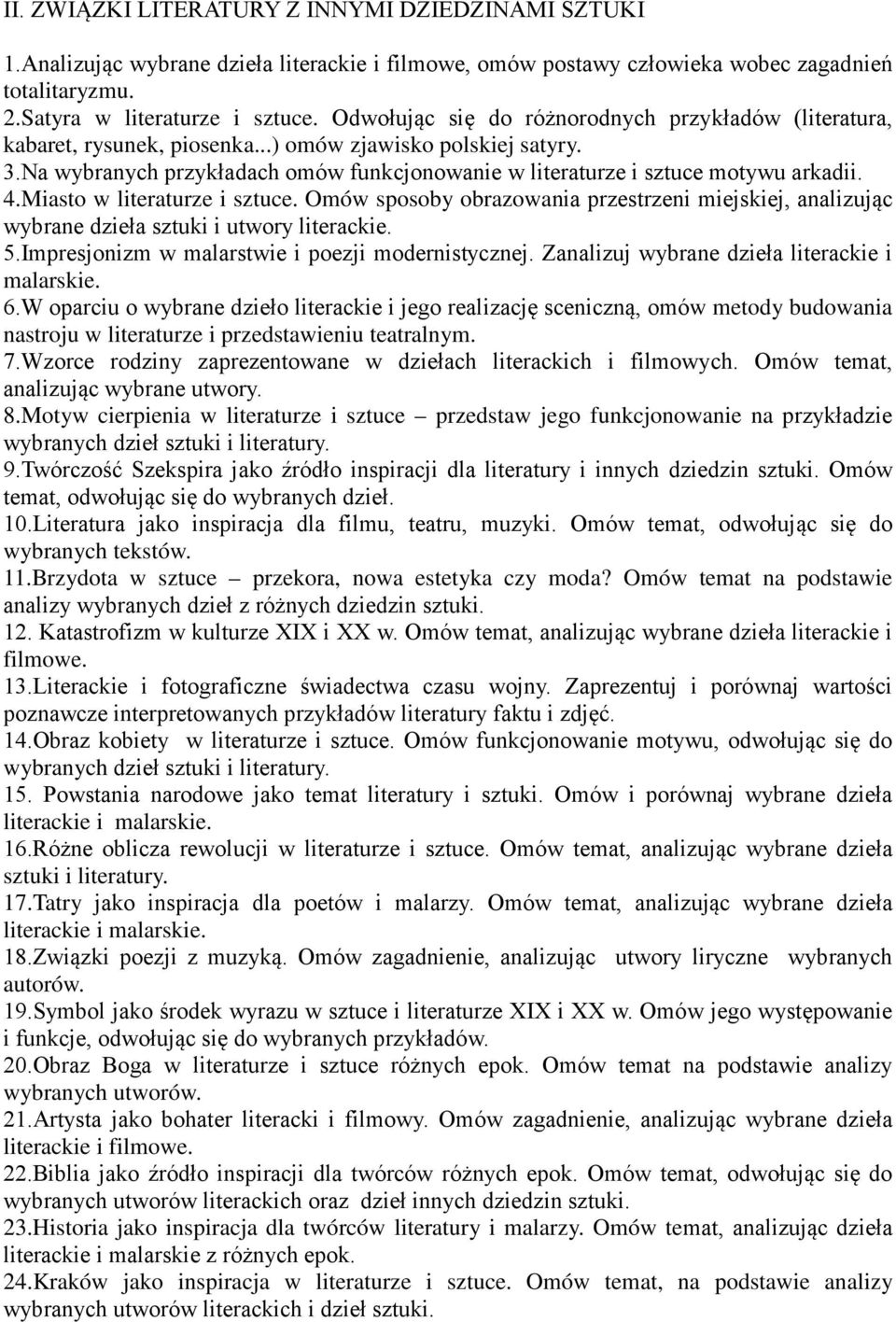 II. ZWIĄZKI LITERATURY Z INNYMI DZIEDZINAMI SZTUKI

1.Analizując wybrane dzieła literackie i filmowe, omów postawy człowieka wobec zagadnień totalitaryzmu.
2.Satyra w literaturze i sztuce. Odwołując się do różnorodnych przykładów (literatura, kabaret, rysunek, piosenka...) omów zjawisko polskiej satyry.
3.Na wybranych przykładach omów funkcjonowanie w literaturze i sztuce motywu arkadii.
4.Miasto w literaturze i sztuce. Omów sposoby obrazowania przestrzeni miejskiej, analizując wybrane dzieła sztuki i utwory literackie.
5.Impresjonizm w malarstwie i poezji modernistycznej. Zanalizuj wybrane dzieła literackie i malarskie.
6.W oparciu o wybrane dzieło literackie i jego realizację sceniczną, omów metody budowania nastroju w literaturze i przedstawieniu teatralnym.
7.Wzorce rodziny zaprezentowane w dziełach literackich i filmowych. Omów temat, analizując wybrane utwory.
8.Motyw cierpienia w literaturze i sztuce – przedstaw jego funkcjonowanie na przykładzie wybranych dzieł sztuki i literatury.
9.Twórczość Szekspira jako źródło inspiracji dla literatury i innych dziedzin sztuki. Omów temat, odwołując się do wybranych dzieł.
10.Literatura jako inspiracja dla filmu, teatru, muzyki. Omów temat, odwołując się do wybranych tekstów.
11.Brzydota w sztuce – przekora, nowa estetyka czy moda? Omów temat na podstawie analizy wybranych dzieł z różnych dziedzin sztuki.
12. Katastrofizm w kulturze XIX i XX w. Omów temat, analizując wybrane dzieła literackie i filmowe.
13.Literackie i fotograficzne świadectwa czasu wojny. Zaprezentuj i porównaj wartości poznawcze interpretowanych przykładów literatury faktu i zdjęć.
14.Obraz kobiety w literaturze i sztuce. Omów funkcjonowanie motywu, odwołując się do wybranych dzieł sztuki i literatury.
15. Powstania narodowe jako temat literatury i sztuki. Omów i porównaj wybrane dzieła literackie i malarskie.
16.Różne oblicza rewolucji w literaturze i sztuce. Omów temat, analizując wybrane dzieła sztuki i literatury.
17.Tatry jako inspiracja dla poetów i malarzy. Omów temat, analizując wybrane dzieła literackie i malarskie.
18.Związki poezji z muzyką. Omów zagadnienie, analizując utwory liryczne wybranych autorów.
19.Symbol jako środek wyrazu w sztuce i literaturze XIX i XX w. Omów jego występowanie i funkcje, odwołując się do wybranych przykładów.
20.Obraz Boga w literaturze i sztuce różnych epok. Omów temat na podstawie analizy wybranych utworów.
21.Artysta jako bohater literacki i filmowy. Omów zagadnienie, analizując wybrane dzieła literackie i filmowe.
22.Biblia jako źródło inspiracji dla twórców różnych epok. Omów temat, odwołując się do wybranych utworów literackich oraz dzieł innych dziedzin sztuki.
23.Historia jako inspiracja dla twórców literatury i malarzy. Omów temat, analizując dzieła literackie i malarskie z różnych epok.
24.Kraków jako inspiracja w literaturze i sztuce. Omów temat, na podstawie analizy wybranych utworów literackich i dzieł sztuki.